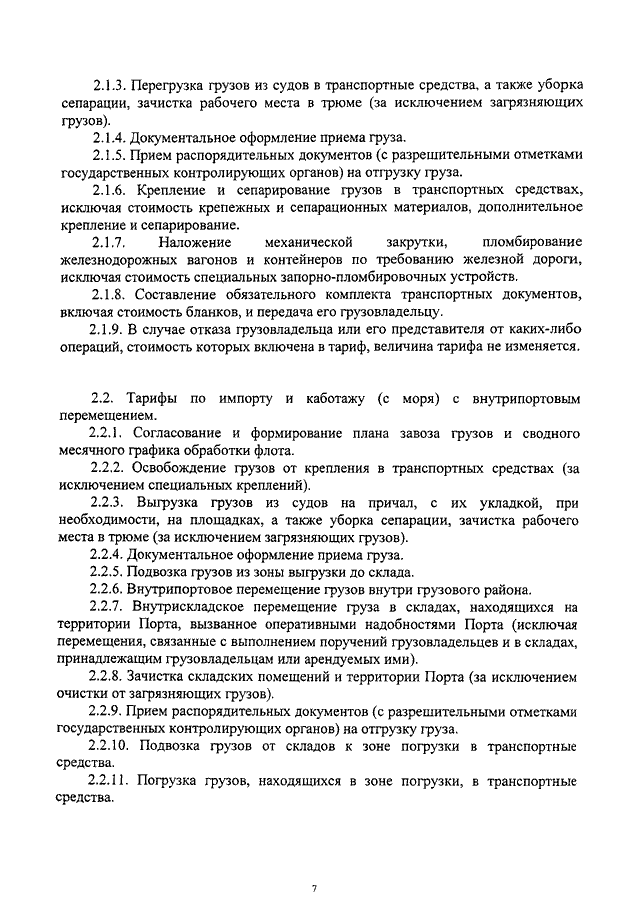 2.1.3. Перегрузка грузов из судов в транспортные средства, а также уборка сепарации, зачистка рабочего места в трюме (за исключением загрязняющих грузов).

2.1.4. Документальное оформление приема груза.

2.1.5. Прием распорядительных документов (с разрешительными отметками государственных контролирующих органов) на отгрузку груза.

2.1.6. Крепление и сепарирование грузов в транспортных средствах, исключая стоимость крепежных и сепарационных материалов, дополнительное крепление и сепарирование.

2.1.7. Наложение механической закрутки, пломбирование железнодорожных вагонов и контейнеров по требованию железной дороги, исключая стоимость специальных запорно-пломбировочных устройств.

2.1.8. Составление обязательного комплекта транспортных документов, включая стоимость бланков, и передача его грузовладельцу.

2.1.9. В случае отказа грузовладельца или его представителя от каких-либо операций, стоимость которых включена в тариф, величина тарифа не изменяется.

2.2. Тарифы по импорту и каботажу (с моря) с внутрипортовым перемещением.

2.2.1. Согласование и формирование плана завоза грузов и сводного месячного графика обработки флота.

2.2.2. Освобождение грузов от крепления в транспортных средствах (за исключением специальных креплений).

2.2.3. Выгрузка грузов из судов на причал, с их укладкой, при необходимости, на площадках, а также уборка сепарации, зачистка рабочего места в трюме (за исключением загрязняющих грузов).

2.2.4. Документальное оформление приема груза.

2.2.5. Подвозка грузов из зоны выгрузки до склада.

2.2.6. Внутрипортовое перемещение грузов внутри грузового района.

2.2.7. Внутрискладское перемещение груза в складах, находящихся на территории Порта, вызванное оперативными надобностями Порта (исключая перемещения, связанные с выполнением поручений грузовладельцев и в складах, принадлежащим грузовладельцам или арендуемых ими).

2.2.8. Зачистка складских помещений и территории Порта (за исключением очистки от загрязняющих грузов).

2.2.9. Прием распорядительных документов (с разрешительными отметками государственных контролирующих органов) на отгрузку груза.

2.2.10. Подвозка грузов от складов к зоне погрузки в транспортные средства.

2.2.11. Погрузка грузов, находящихся в зоне погрузки, в транспортные средства.

7